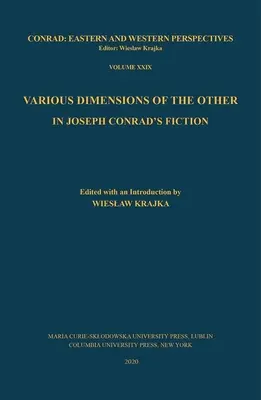 CONRAD: EASTERN AND WESTERN PERSPECTIVES
Editor: Wiesław Krajka

VOLUME XXIX

VARIOUS DIMENSIONS OF THE OTHER
IN JOSEPH CONRAD'S FICTION

Edited with an Introduction by
WIESŁAW KRAJKA

MARIA CURIE-SKŁODOWSKA UNIVERSITY PRESS, LUBLIN
COLUMBIA UNIVERSITY PRESS, NEW YORK

2020